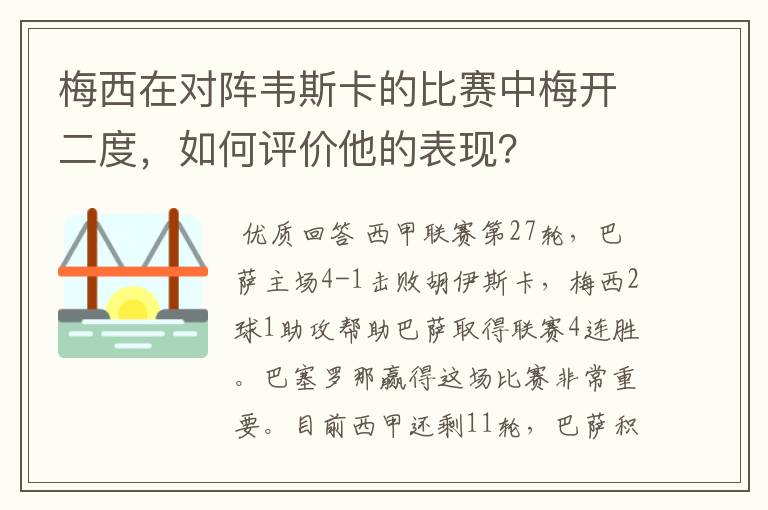 梅西在对阵韦斯卡的比赛中梅开二度，如何评价他的表现？

优质回答 西甲联赛第27轮，巴萨主场4-1击败胡伊斯卡，梅西2球1助攻帮助巴萨取得联赛4连胜。巴塞罗那赢得这场比赛非常重要。目前西甲还剩11轮，巴萨积